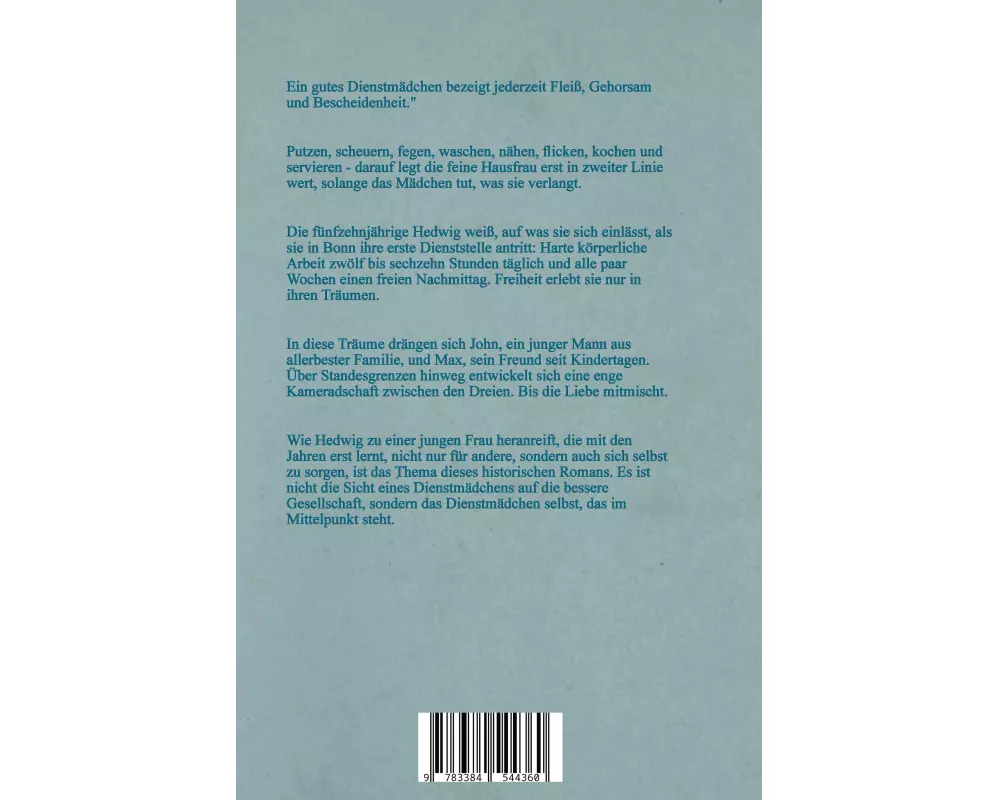 Ein gutes Dienstmädchen bezeigt jederzeit Fleiß, Gehorsam und Bescheidenheit."

Putzen, scheuern, fegen, waschen, nähen, flicken, kochen und servieren - darauf legt die feine Hausfrau erst in zweiter Linie wert, solange das Mädchen tut, was sie verlangt.

Die fünfzehnjährige Hedwig weiß, auf was sie sich einlässt, als sie in Bonn ihre erste Dienststelle antritt: Harte körperliche Arbeit zwölf bis sechzehn Stunden täglich und alle paar Wochen einen freien Nachmittag. Freiheit erlebt sie nur in ihren Träumen.

In diese Träume drängen sich John, ein junger Mann aus allerbester Familie, und Max, sein Freund seit Kindertagen. Über Standesgrenzen hinweg entwickelt sich eine enge Kameradschaft zwischen den Dreien. Bis die Liebe mitmischt.

Wie Hedwig zu einer jungen Frau heranreift, die mit den Jahren erst lernt, nicht nur für andere, sondern auch sich selbst zu sorgen, ist das Thema dieses historischen Romans. Es ist nicht die Sicht eines Dienstmädchens auf die bessere Gesellschaft, sondern das Dienstmädchen selbst, das im Mittelpunkt steht.

9 783384 544360